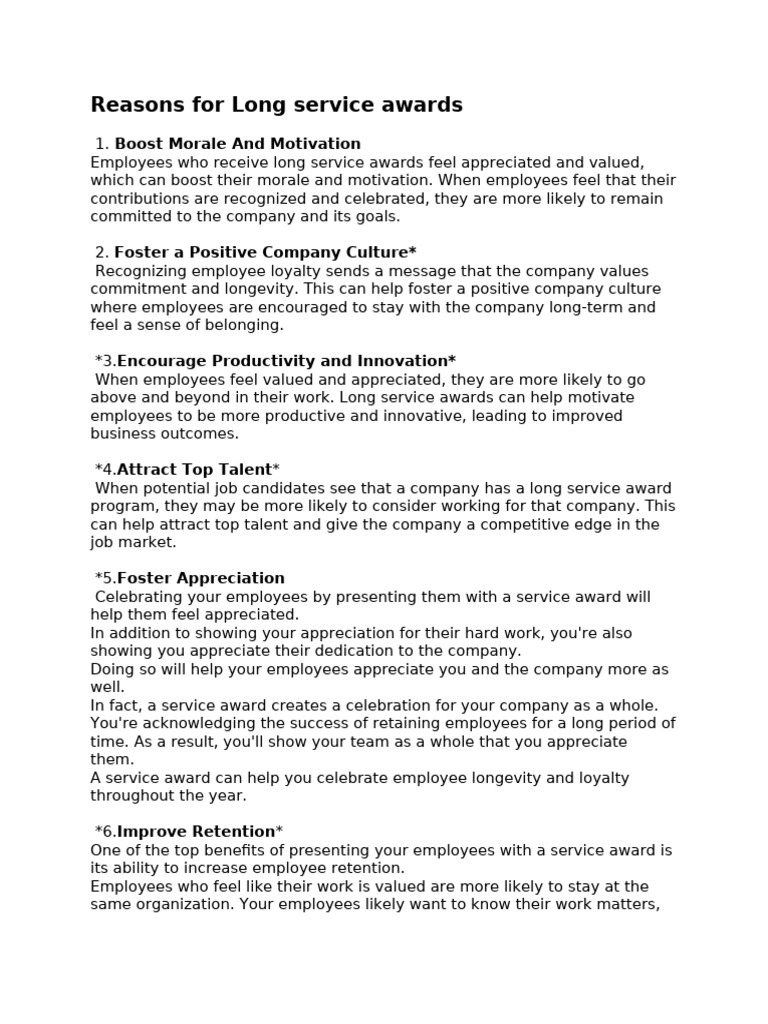 Reasons for Long service awards

1. Boost Morale And Motivation
Employees who receive long service awards feel appreciated and valued, which can boost their morale and motivation. When employees feel that their contributions are recognized and celebrated, they are more likely to remain committed to the company and its goals.

2. Foster a Positive Company Culture*
Recognizing employee loyalty sends a message that the company values commitment and longevity. This can help foster a positive company culture where employees are encouraged to stay with the company long-term and feel a sense of belonging.

*3.Encourage Productivity and Innovation*
When employees feel valued and appreciated, they are more likely to go above and beyond in their work. Long service awards can help motivate employees to be more productive and innovative, leading to improved business outcomes.

*4.Attract Top Talent*
When potential job candidates see that a company has a long service award program, they may be more likely to consider working for that company. This can help attract top talent and give the company a competitive edge in the job market.

*5.Foster Appreciation
Celebrating your employees by presenting them with a service award will help them feel appreciated.
In addition to showing your appreciation for their hard work, you're also showing you appreciate their dedication to the company.
Doing so will help your employees appreciate you and the company more as well.
In fact, a service award creates a celebration for your company as a whole. You're acknowledging the success of retaining employees for a long period of time. As a result, you'll show your team as a whole that you appreciate them.
A service award can help you celebrate employee longevity and loyalty throughout the year.

*6.Improve Retention*
One of the top benefits of presenting your employees with a service award is its ability to increase employee retention.
Employees who feel like their work is valued are more likely to stay at the same organization. Your employees likely want to know their work matters,